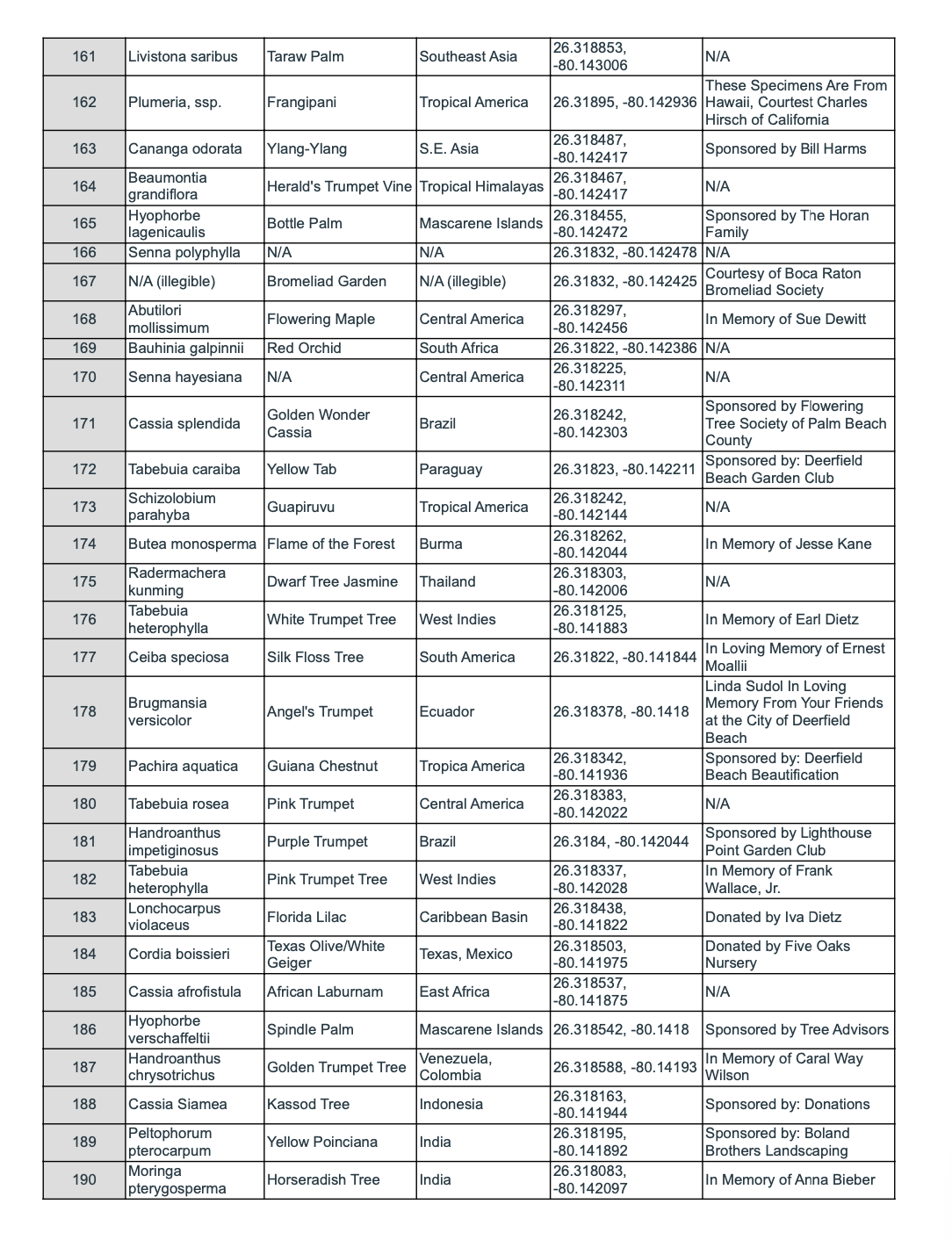 | 161 | Livistona saribus | Taraw Palm | Southeast Asia | 26.318853, -80.143006 | N/A |
|---|---|---|---|---|---|
| 162 | Plumeria, ssp. | Frangipani | Tropical America | 26.31895, -80.142936 | These Specimens Are From Hawaii, Courtest Charles Hirsch of California |
| 163 | Cananga odorata | Ylang-Ylang | S.E. Asia | 26.318487, -80.142417 | Sponsored by Bill Harms |
| 164 | Beaumontia grandiflora | Herald's Trumpet Vine | Tropical Himalayas | 26.318467, -80.142417 | N/A |
| 165 | Hyophorbe lagenicaulis | Bottle Palm | Mascarene Islands | 26.318455, -80.142472 | Sponsored by The Horan Family |
| 166 | Senna polyphylla | N/A | N/A | 26.31832, -80.142478 | N/A |
| 167 | N/A (illegible) | Bromeliad Garden | N/A (illegible) | 26.31832, -80.142425 | Courtesy of Boca Raton Bromeliad Society |
| 168 | Abutilori mollissimum | Flowering Maple | Central America | 26.318297, -80.142456 | In Memory of Sue Dewitt |
| 169 | Bauhinia galpinnii | Red Orchid | South Africa | 26.31822, -80.142386 | N/A |
| 170 | Senna hayesiana | N/A | Central America | 26.318225, -80.142311 | N/A |
| 171 | Cassia splendida | Golden Wonder Cassia | Brazil | 26.318242, -80.142303 | Sponsored by Flowering Tree Society of Palm Beach County |
| 172 | Tabebuia caraiba | Yellow Tab | Paraguay | 26.31823, -80.142211 | Sponsored by: Deerfield Beach Garden Club |
| 173 | Schizolobium parahyba | Guapiruvu | Tropical America | 26.318242, -80.142144 | N/A |
| 174 | Butea monosperma | Flame of the Forest | Burma | 26.318262, -80.142044 | In Memory of Jesse Kane |
| 175 | Radermachera kunming | Dwarf Tree Jasmine | Thailand | 26.318303, -80.142006 | N/A |
| 176 | Tabebuia heterophylla | White Trumpet Tree | West Indies | 26.318125, -80.141883 | In Memory of Earl Dietz |
| 177 | Ceiba speciosa | Silk Floss Tree | South America | 26.31822, -80.141844 | In Loving Memory of Ernest Moallii |
| 178 | Brugmansia versicolor | Angel's Trumpet | Ecuador | 26.318378, -80.1418 | Linda Sudol In Loving Memory From Your Friends at the City of Deerfield Beach |
| 179 | Pachira aquatica | Guiana Chestnut | Tropica America | 26.318342, -80.141936 | Sponsored by: Deerfield Beach Beautification |
| 180 | Tabebuia rosea | Pink Trumpet | Central America | 26.318383, -80.142022 | N/A |
| 181 | Handroanthus impetiginosus | Purple Trumpet | Brazil | 26.3184, -80.142044 | Sponsored by Lighthouse Point Garden Club |
| 182 | Tabebuia heterophylla | Pink Trumpet Tree | West Indies | 26.318337, -80.142028 | In Memory of Frank Wallace, Jr. |
| 183 | Lonchocarpus violaceus | Florida Lilac | Caribbean Basin | 26.318438, -80.141822 | Donated by Iva Dietz |
| 184 | Cordia boissieri | Texas Olive/White Geiger | Texas, Mexico | 26.318503, -80.141975 | Donated by Five Oaks Nursery |
| 185 | Cassia afrofistula | African Laburnam | East Africa | 26.318537, -80.141875 | N/A |
| 186 | Hyophorbe verschaffeltii | Spindle Palm | Mascarene Islands | 26.318542, -80.1418 | Sponsored by Tree Advisors |
| 187 | Handroanthus chrysotrichus | Golden Trumpet Tree | Venezuela, Colombia | 26.318588, -80.14193 | In Memory of Caral Way Wilson |
| 188 | Cassia Siamea | Kassod Tree | Indonesia | 26.318163, -80.141944 | Sponsored by: Donations |
| 189 | Peltophorum pterocarpum | Yellow Poinciana | India | 26.318195, -80.141892 | Sponsored by: Boland Brothers Landscaping |
| 190 | Moringa pterygosperma | Horseradish Tree | India | 26.318083, -80.142097 | In Memory of Anna Bieber |